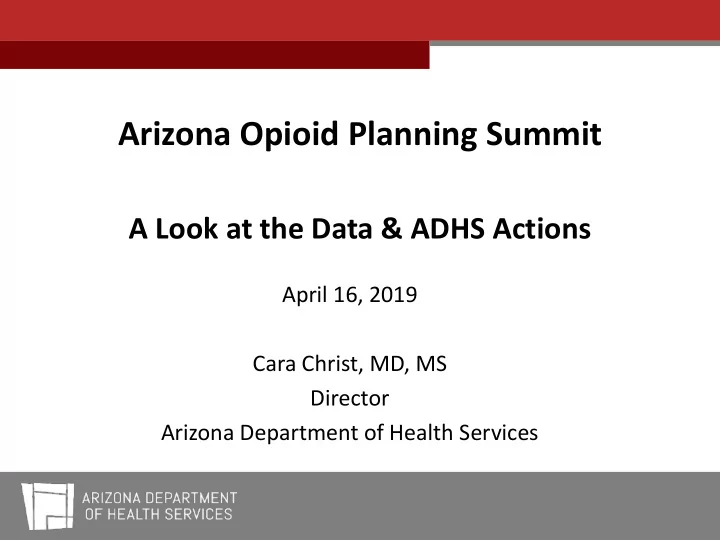 Arizona Opioid Planning Summit

A Look at the Data & ADHS Actions

April 16, 2019

Cara Christ, MD, MS
Director
Arizona Department of Health Services

ARIZONA DEPARTMENT OF HEALTH SERVICES